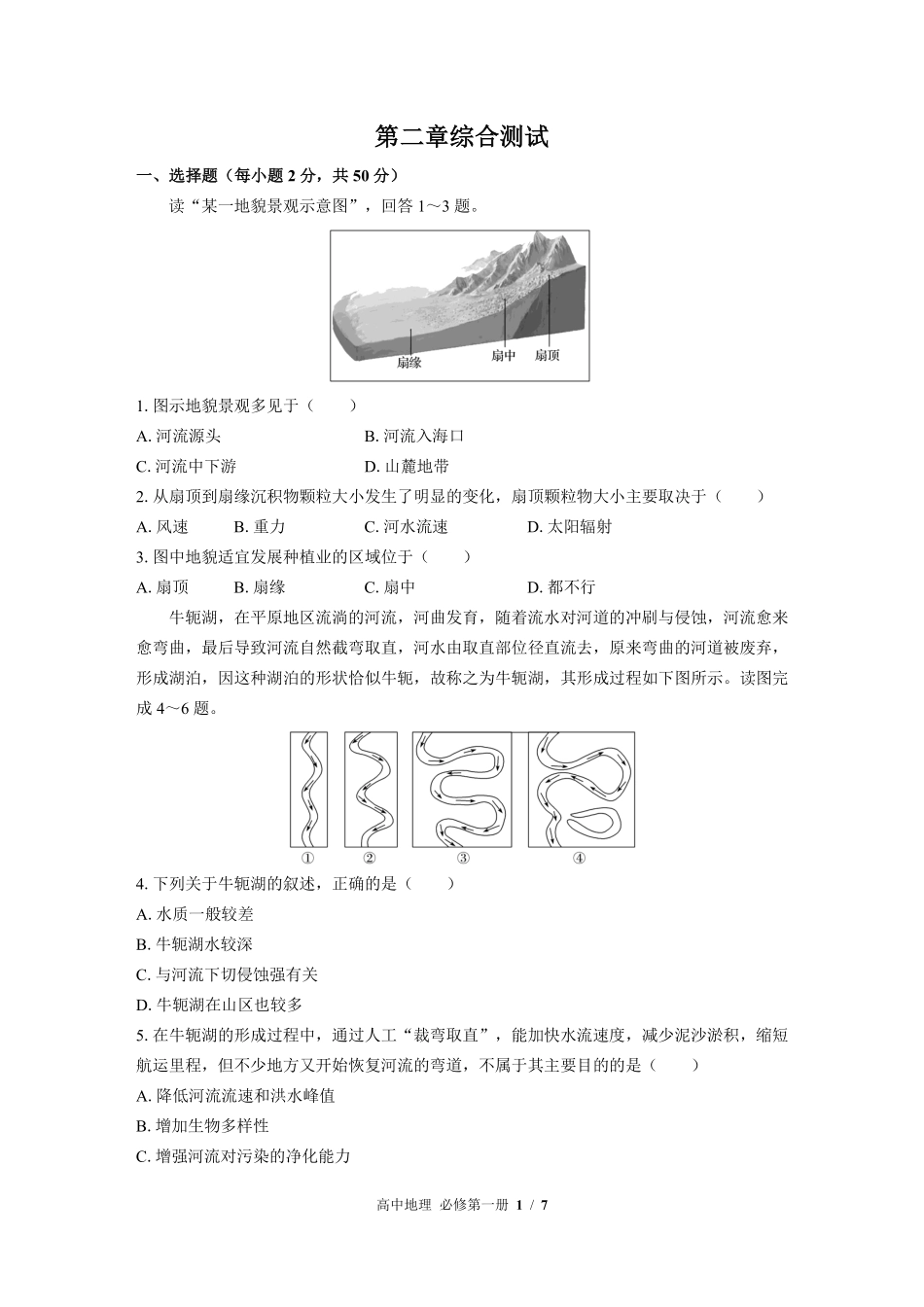 第二章综合测试

一、选择题（每小题 2 分，共 50 分）

读“某一地貌景观示意图”，回答 1～3 题。

扇缘　扇中　扇顶

1. 图示地貌景观多见于（　　）

A. 河流源头　　B. 河流入海口

C. 河流中下游　　D. 山麓地带

2. 从扇顶到扇缘沉积物颗粒大小发生了明显的变化，扇顶颗粒物大小主要取决于（　　）

A. 风速　　B. 重力　　C. 河水流速　　D. 太阳辐射

3. 图中地貌适宜发展种植业的区域位于（　　）

A. 扇顶　　B. 扇缘　　C. 扇中　　D. 都不行

牛轭湖，在平原地区流淌的河流，河曲发育，随着流水对河道的冲刷与侵蚀，河流愈来愈弯曲，最后导致河流自然截弯取直，河水由取直部位径直流去，原来弯曲的河道被废弃，形成湖泊，因这种湖泊的形状恰似牛轭，故称之为牛轭湖，其形成过程如下图所示。读图完成 4～6 题。

①　②　③　④

4. 下列关于牛轭湖的叙述，正确的是（　　）

A. 水质一般较差

B. 牛轭湖水较深

C. 与河流下切侵蚀强有关

D. 牛轭湖在山区也较多

5. 在牛轭湖的形成过程中，通过人工“裁弯取直”，能加快水流速度，减少泥沙淤积，缩短航运里程，但不少地方又开始恢复河流的弯道，不属于其主要目的的是（　　）

A. 降低河流流速和洪水峰值

B. 增加生物多样性

C. 增强河流对污染的净化能力

高中地理 必修第一册 1 / 7